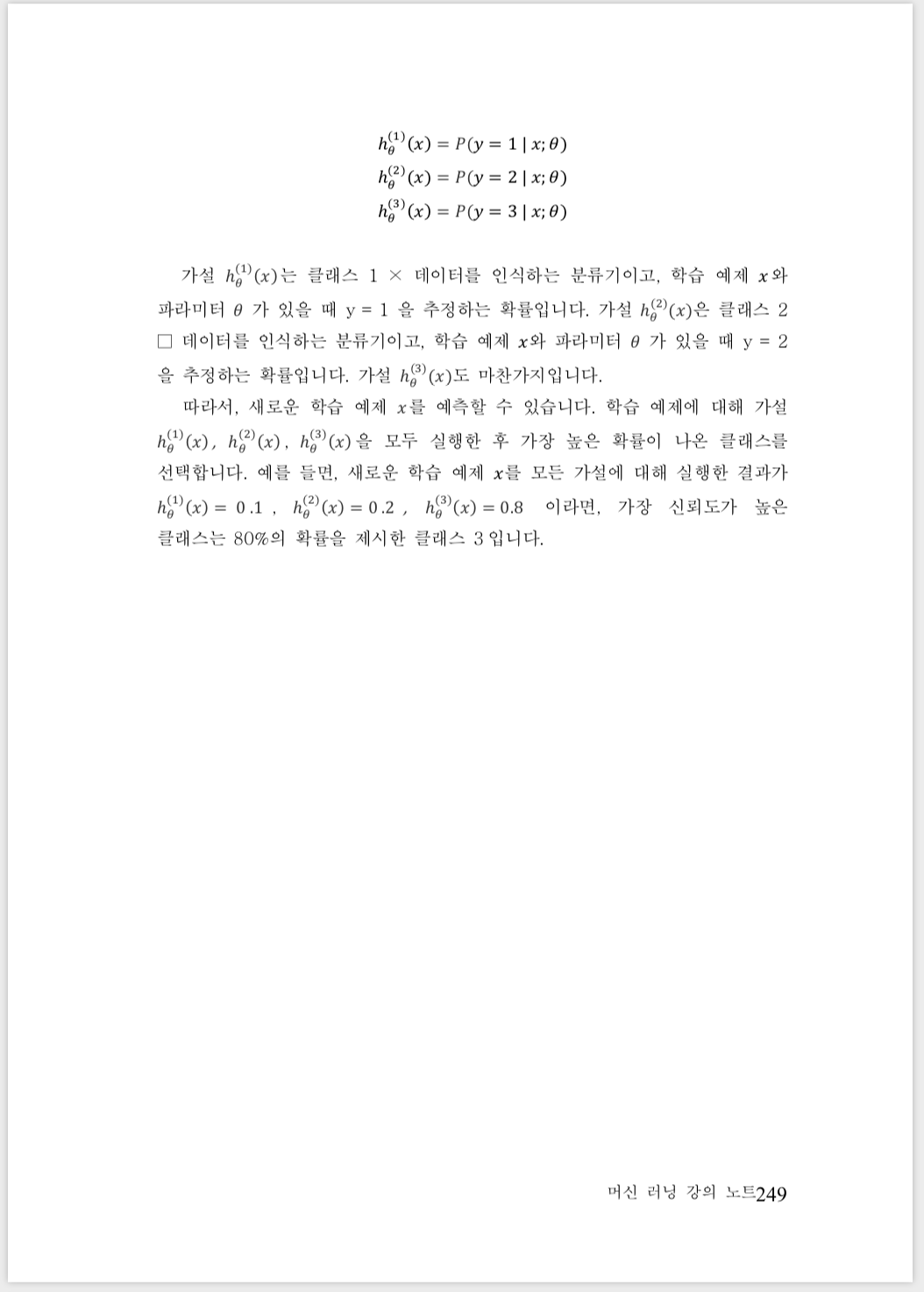 $h_\theta^{(1)}(x) = P(y = 1 \mid x; \theta)$
$h_\theta^{(2)}(x) = P(y = 2 \mid x; \theta)$
$h_\theta^{(3)}(x) = P(y = 3 \mid x; \theta)$

가설 $h_\theta^{(1)}(x)$는 클래스 1 × 데이터를 인식하는 분류기이고, 학습 예제 $x$와 파라미터 $\theta$ 가 있을 때 y = 1 을 추정하는 확률입니다. 가설 $h_\theta^{(2)}(x)$은 클래스 2 □ 데이터를 인식하는 분류기이고, 학습 예제 $x$와 파라미터 $\theta$ 가 있을 때 y = 2 을 추정하는 확률입니다. 가설 $h_\theta^{(3)}(x)$도 마찬가지입니다.

따라서, 새로운 학습 예제 $x$를 예측할 수 있습니다. 학습 예제에 대해 가설 $h_\theta^{(1)}(x)$, $h_\theta^{(2)}(x)$, $h_\theta^{(3)}(x)$을 모두 실행한 후 가장 높은 확률이 나온 클래스를 선택합니다. 예를 들면, 새로운 학습 예제 $x$를 모든 가설에 대해 실행한 결과가 $h_\theta^{(1)}(x) = 0.1$ , $h_\theta^{(2)}(x) = 0.2$ , $h_\theta^{(3)}(x) = 0.8$ 이라면, 가장 신뢰도가 높은 클래스는 80%의 확률을 제시한 클래스 3 입니다.

머신 러닝 강의 노트249